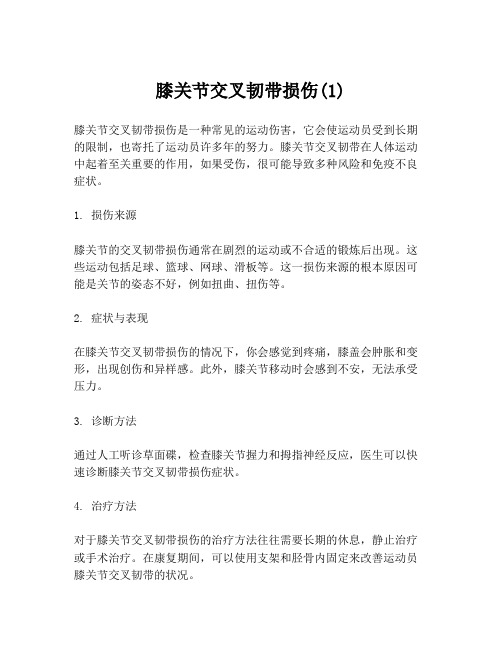 膝关节交叉韧带损伤(1)

膝关节交叉韧带损伤是一种常见的运动伤害，它会使运动员受到长期的限制，也寄托了运动员许多年的努力。膝关节交叉韧带在人体运动中起着至关重要的作用，如果受伤，很可能导致多种风险和免疫不良症状。

1. 损伤来源

膝关节的交叉韧带损伤通常在剧烈的运动或不合适的锻炼后出现。这些运动包括足球、篮球、网球、滑板等。这一损伤来源的根本原因可能是关节的姿态不好，例如扭曲、扭伤等。

2. 症状与表现

在膝关节交叉韧带损伤的情况下，你会感觉到疼痛，膝盖会肿胀和变形，出现创伤和异样感。此外，膝关节移动时会感到不安，无法承受压力。

3. 诊断方法

通过人工听诊草面碟，检查膝关节握力和拇指神经反应，医生可以快速诊断膝关节交叉韧带损伤症状。

4. 治疗方法

对于膝关节交叉韧带损伤的治疗方法往往需要长期的休息，静止治疗或手术治疗。在康复期间，可以使用支架和胫骨内固定来改善运动员膝关节交叉韧带的状况。